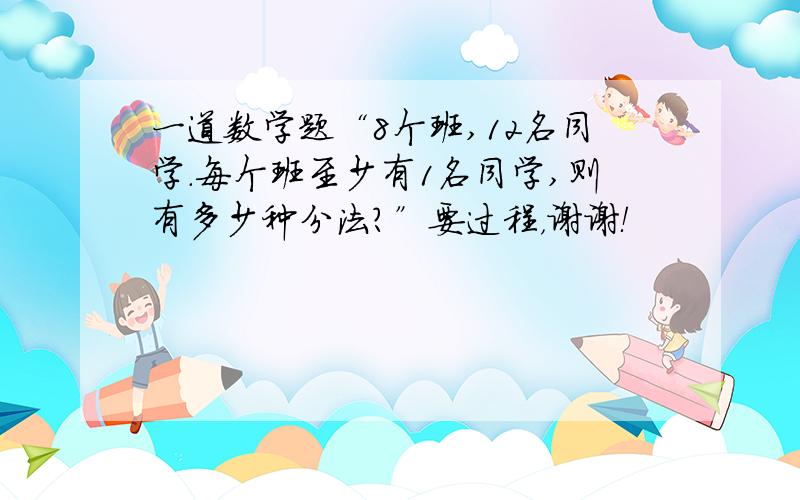 一道数学题“8个班,12名同学.每个班至少有1名同学,则有多少种分法?”要过程,谢谢!